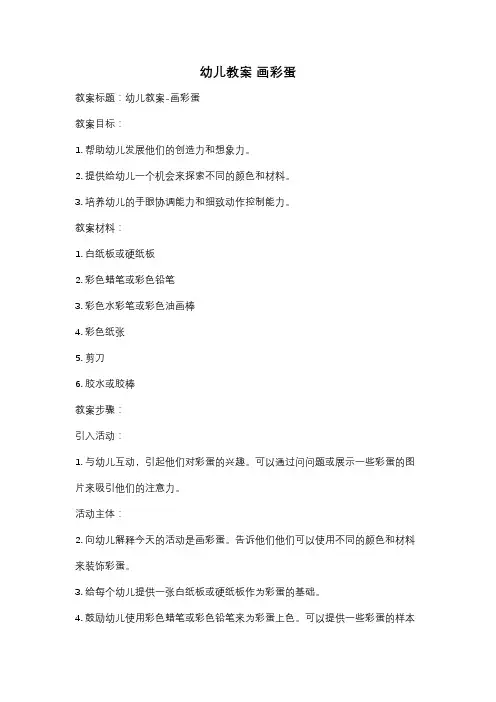 幼儿教案 画彩蛋

教案标题：幼儿教案-画彩蛋

教案目标：

1. 帮助幼儿发展他们的创造力和想象力。

2. 提供给幼儿一个机会来探索不同的颜色和材料。

3. 培养幼儿的手眼协调能力和细致动作控制能力。

教案材料：

1. 白纸板或硬纸板

2. 彩色蜡笔或彩色铅笔

3. 彩色水彩笔或彩色油画棒

4. 彩色纸张

5. 剪刀

6. 胶水或胶棒

教案步骤：

引入活动：

1. 与幼儿互动，引起他们对彩蛋的兴趣。可以通过问问题或展示一些彩蛋的图片来吸引他们的注意力。

活动主体：

2. 向幼儿解释今天的活动是画彩蛋。告诉他们他们可以使用不同的颜色和材料来装饰彩蛋。

3. 给每个幼儿提供一张白纸板或硬纸板作为彩蛋的基础。

4. 鼓励幼儿使用彩色蜡笔或彩色铅笔来为彩蛋上色。可以提供一些彩蛋的样本